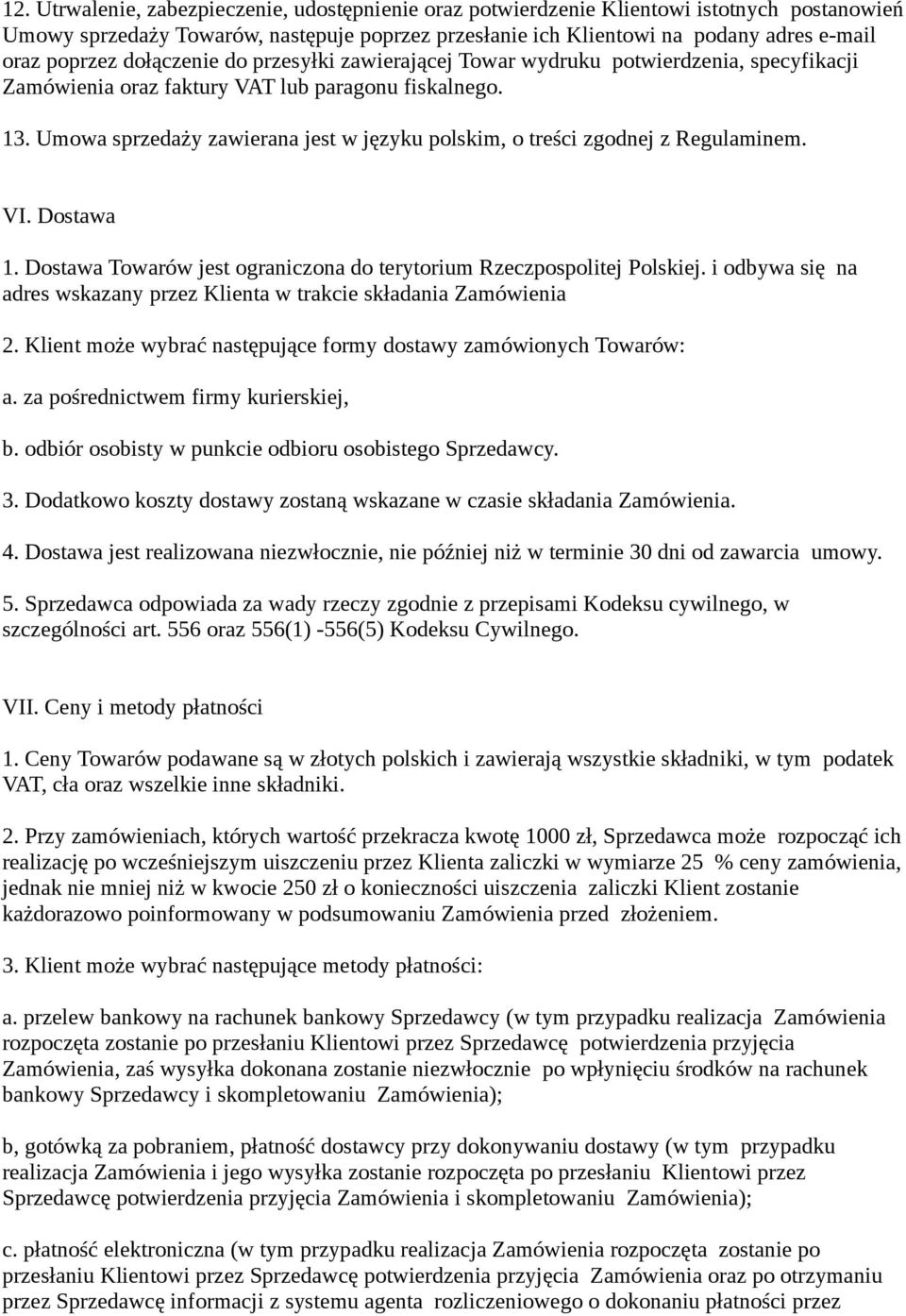 12. Utrwalenie, zabezpieczenie, udostępnienie oraz potwierdzenie Klientowi istotnych postanowień Umowy sprzedaży Towarów, następuje poprzez przesłanie ich Klientowi na podany adres e-mail oraz poprzez dołączenie do przesyłki zawierającej Towar wydruku potwierdzenia, specyfikacji Zamówienia oraz faktury VAT lub paragonu fiskalnego.

13. Umowa sprzedaży zawierana jest w języku polskim, o treści zgodnej z Regulaminem.

VI. Dostawa

1. Dostawa Towarów jest ograniczona do terytorium Rzeczpospolitej Polskiej. i odbywa się na adres wskazany przez Klienta w trakcie składania Zamówienia

2. Klient może wybrać następujące formy dostawy zamówionych Towarów:

a. za pośrednictwem firmy kurierskiej,

b. odbiór osobisty w punkcie odbioru osobistego Sprzedawcy.

3. Dodatkowo koszty dostawy zostaną wskazane w czasie składania Zamówienia.

4. Dostawa jest realizowana niezwłocznie, nie później niż w terminie 30 dni od zawarcia umowy.

5. Sprzedawca odpowiada za wady rzeczy zgodnie z przepisami Kodeksu cywilnego, w szczególności art. 556 oraz 556(1) -556(5) Kodeksu Cywilnego.

VII. Ceny i metody płatności

1. Ceny Towarów podawane są w złotych polskich i zawierają wszystkie składniki, w tym podatek VAT, cła oraz wszelkie inne składniki.

2. Przy zamówieniach, których wartość przekracza kwotę 1000 zł, Sprzedawca może rozpocząć ich realizację po wcześniejszym uiszczeniu przez Klienta zaliczki w wymiarze 25 % ceny zamówienia, jednak nie mniej niż w kwocie 250 zł o konieczności uiszczenia zaliczki Klient zostanie każdorazowo poinformowany w podsumowaniu Zamówienia przed złożeniem.

3. Klient może wybrać następujące metody płatności:

a. przelew bankowy na rachunek bankowy Sprzedawcy (w tym przypadku realizacja Zamówienia rozpoczęta zostanie po przesłaniu Klientowi przez Sprzedawcę potwierdzenia przyjęcia Zamówienia, zaś wysyłka dokonana zostanie niezwłocznie po wpłynięciu środków na rachunek bankowy Sprzedawcy i skompletowaniu Zamówienia);

b, gotówką za pobraniem, płatność dostawcy przy dokonywaniu dostawy (w tym przypadku realizacja Zamówienia i jego wysyłka zostanie rozpoczęta po przesłaniu Klientowi przez Sprzedawcę potwierdzenia przyjęcia Zamówienia i skompletowaniu Zamówienia);

c. płatność elektroniczna (w tym przypadku realizacja Zamówienia rozpoczęta zostanie po przesłaniu Klientowi przez Sprzedawcę potwierdzenia przyjęcia Zamówienia oraz po otrzymaniu przez Sprzedawcę informacji z systemu agenta rozliczeniowego o dokonaniu płatności przez